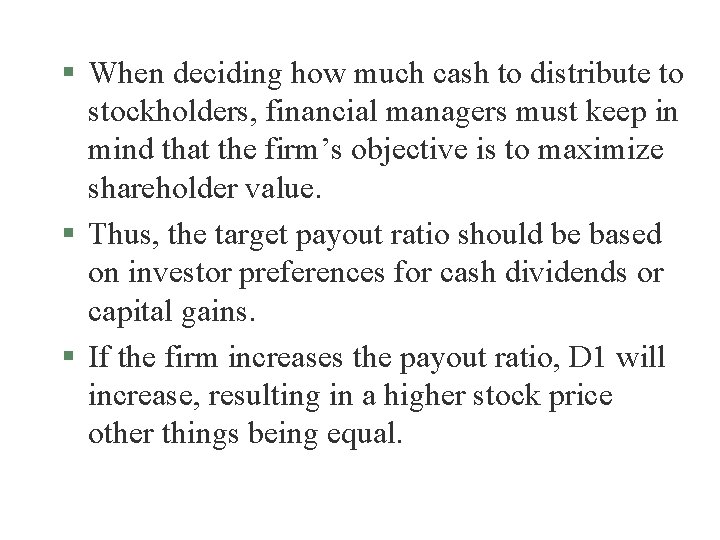 ▪ When deciding how much cash to distribute to stockholders, financial managers must keep in mind that the firm’s objective is to maximize shareholder value.

▪ Thus, the target payout ratio should be based on investor preferences for cash dividends or capital gains.

▪ If the firm increases the payout ratio, D1 will increase, resulting in a higher stock price other things being equal.